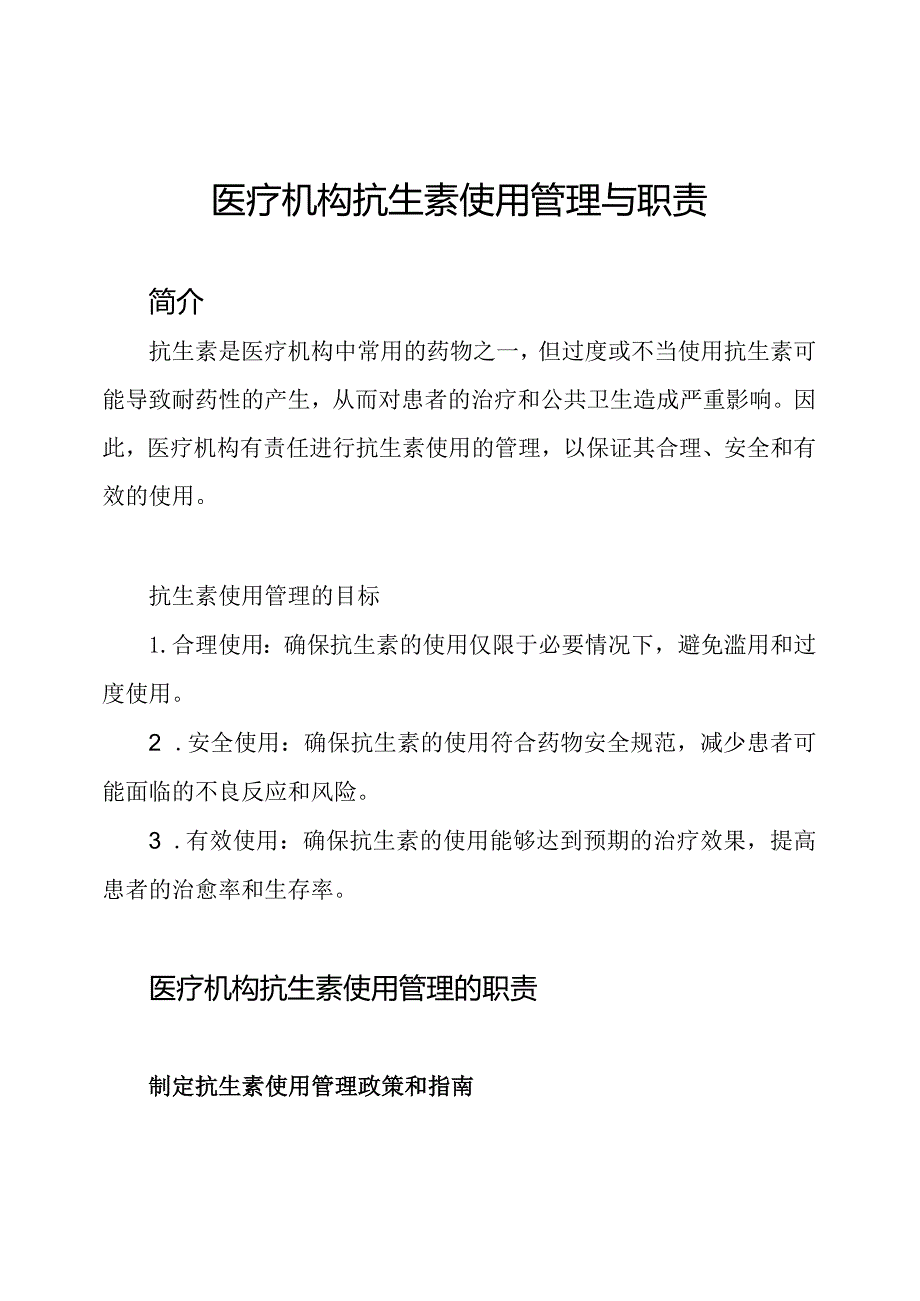 医疗机构抗生素使用管理与职责

简介

抗生素是医疗机构中常用的药物之一，但过度或不当使用抗生素可能导致耐药性的产生，从而对患者的治疗和公共卫生造成严重影响。因此，医疗机构有责任进行抗生素使用的管理，以保证其合理、安全和有效的使用。

抗生素使用管理的目标

1.合理使用：确保抗生素的使用仅限于必要情况下，避免滥用和过度使用。

2．安全使用：确保抗生素的使用符合药物安全规范，减少患者可能面临的不良反应和风险。

3．有效使用：确保抗生素的使用能够达到预期的治疗效果，提高患者的治愈率和生存率。

医疗机构抗生素使用管理的职责

制定抗生素使用管理政策和指南